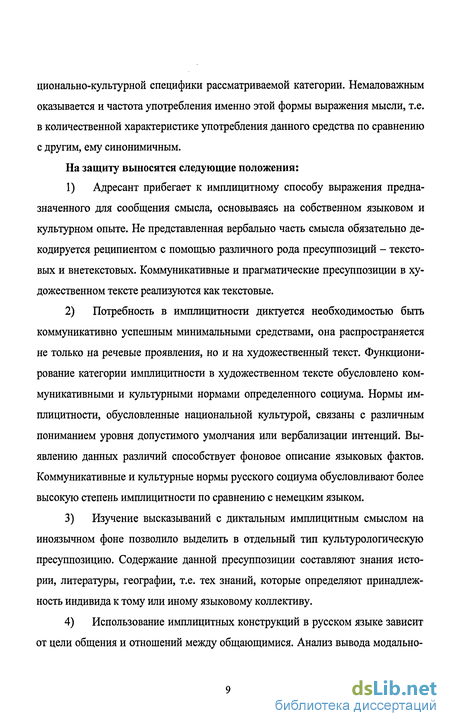 ционально-культурной специфики рассматриваемой категории. Немаловажным оказывается и частота употребления именно этой формы выражения мысли, т.е. в количественной характеристике употребления данного средства по сравнению с другим, ему синонимичным.

На защиту выносятся следующие положения:

1) Адресант прибегает к имплицитному способу выражения предназначенного для сообщения смысла, основываясь на собственном языковом и культурном опыте. Не представленная вербально часть смысла обязательно декодируется реципиентом с помощью различного рода пресуппозиций – текстовых и внетекстовых. Коммуникативные и прагматические пресуппозиции в художественном тексте реализуются как текстовые.

2) Потребность в имплицитности диктуется необходимостью быть коммуникативно успешным минимальными средствами, она распространяется не только на речевые проявления, но и на художественный текст. Функционирование категории имплицитности в художественном тексте обусловлено коммуникативными и культурными нормами определенного социума. Нормы имплицитности, обусловленные национальной культурой, связаны с различным пониманием уровня допустимого умолчания или вербализации интенций. Выявлению данных различий способствует фоновое описание языковых фактов. Коммуникативные и культурные нормы русского социума обусловливают более высокую степень имплицитности по сравнению с немецким языком.

3) Изучение высказываний с диктальным имплицитным смыслом на иноязычном фоне позволило выделить в отдельный тип культурологическую пресуппозицию. Содержание данной пресуппозиции составляют знания истории, литературы, географии, т.е. тех знаний, которые определяют принадлежность индивида к тому или иному языковому коллективу.

4) Использование имплицитных конструкций в русском языке зависит от цели общения и отношений между общающимися. Анализ вывода модально-

9

dsLib.net
библиотека диссертаций